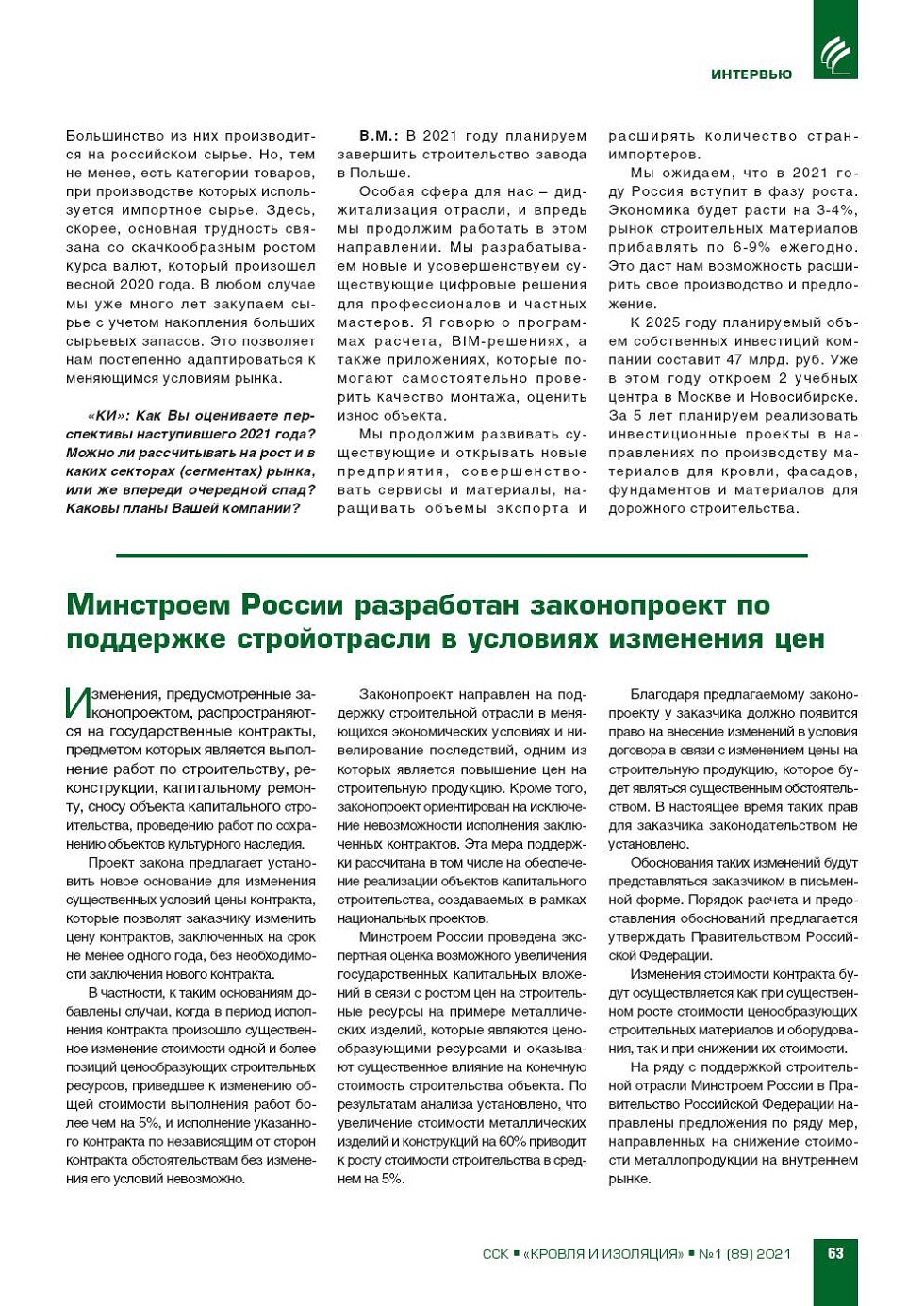 ИНТЕРВЬЮ

Большинство из них производится на российском сырье. Но, тем не менее, есть категории товаров, при производстве которых используется импортное сырье. Здесь, скорее, основная трудность связана со скачкообразным ростом курса валют, который произошел весной 2020 года. В любом случае мы уже много лет закупаем сырье с учетом накопления больших сырьевых запасов. Это позволяет нам постепенно адаптироваться к меняющимся условиям рынка.

«КИ»: Как Вы оцениваете перспективы наступившего 2021 года? Можно ли рассчитывать на рост и в каких секторах (сегментах) рынка, или же впереди очередной спад? Каковы планы Вашей компании?

В.М.: В 2021 году планируем завершить строительство завода в Польше.

Особая сфера для нас – диджитализация отрасли, и впредь мы продолжим работать в этом направлении. Мы разрабатываем новые и усовершенствуем существующие цифровые решения для профессионалов и частных мастеров. Я говорю о программах расчета, BIM-решениях, а также приложениях, которые помогают самостоятельно проверить качество монтажа, оценить износ объекта.

Мы продолжим развивать существующие и открывать новые предприятия, совершенствовать сервисы и материалы, наращивать объемы экспорта и расширять количество стран-импортеров.

Мы ожидаем, что в 2021 году Россия вступит в фазу роста. Экономика будет расти на 3-4%, рынок строительных материалов прибавлять по 6-9% ежегодно. Это даст нам возможность расширить свое производство и предложение.

К 2025 году планируемый объем собственных инвестиций компании составит 47 млрд. руб. Уже в этом году откроем 2 учебных центра в Москве и Новосибирске. За 5 лет планируем реализовать инвестиционные проекты в направлениях по производству материалов для кровли, фасадов, фундаментов и материалов для дорожного строительства.

Минстроем России разработан законопроект по поддержке стройотрасли в условиях изменения цен

Изменения, предусмотренные законопроектом, распространяются на государственные контракты, предметом которых является выполнение работ по строительству, реконструкции, капитальному ремонту, сносу объекта капитального строительства, проведению работ по сохранению объектов культурного наследия.

Проект закона предлагает установить новое основание для изменения существенных условий цены контракта, которые позволят заказчику изменить цену контрактов, заключенных на срок не менее одного года, без необходимости заключения нового контракта.

В частности, к таким основаниям добавлены случаи, когда в период исполнения контракта произошло существенное изменение стоимости одной и более позиций ценообразующих строительных ресурсов, приведшее к изменению общей стоимости выполнения работ более чем на 5%, и исполнение указанного контракта по независящим от сторон контракта обстоятельствам без изменения его условий невозможно.

Законопроект направлен на поддержку строительной отрасли в меняющихся экономических условиях и нивелирование последствий, одним из которых является повышение цен на строительную продукцию. Кроме того, законопроект ориентирован на исключение невозможности исполнения заключенных контрактов. Эта мера поддержки рассчитана в том числе на обеспечение реализации объектов капитального строительства, создаваемых в рамках национальных проектов.

Минстроем России проведена экспертная оценка возможного увеличения государственных капитальных вложений в связи с ростом цен на строительные ресурсы на примере металлических изделий, которые являются ценообразующими ресурсами и оказывают существенное влияние на конечную стоимость строительства объекта. По результатам анализа установлено, что увеличение стоимости металлических изделий и конструкций на 60% приводит к росту стоимости строительства в среднем на 5%.

Благодаря предлагаемому законопроекту у заказчика должно появится право на внесение изменений в условия договора в связи с изменением цены на строительную продукцию, которое будет являться существенным обстоятельством. В настоящее время таких прав для заказчика законодательством не установлено.

Обоснования таких изменений будут представляться заказчиком в письменной форме. Порядок расчета и предоставления обоснований предлагается утверждать Правительством Российской Федерации.

Изменения стоимости контракта будут осуществляется как при существенном росте стоимости ценообразующих строительных материалов и оборудования, так и при снижении их стоимости.

На ряду с поддержкой строительной отрасли Минстроем России в Правительство Российской Федерации направлены предложения по ряду мер, направленных на снижение стоимости металлопродукции на внутреннем рынке.

ССК ■ «КРОВЛЯ И ИЗОЛЯЦИЯ» ■ №1 (89) 2021 63